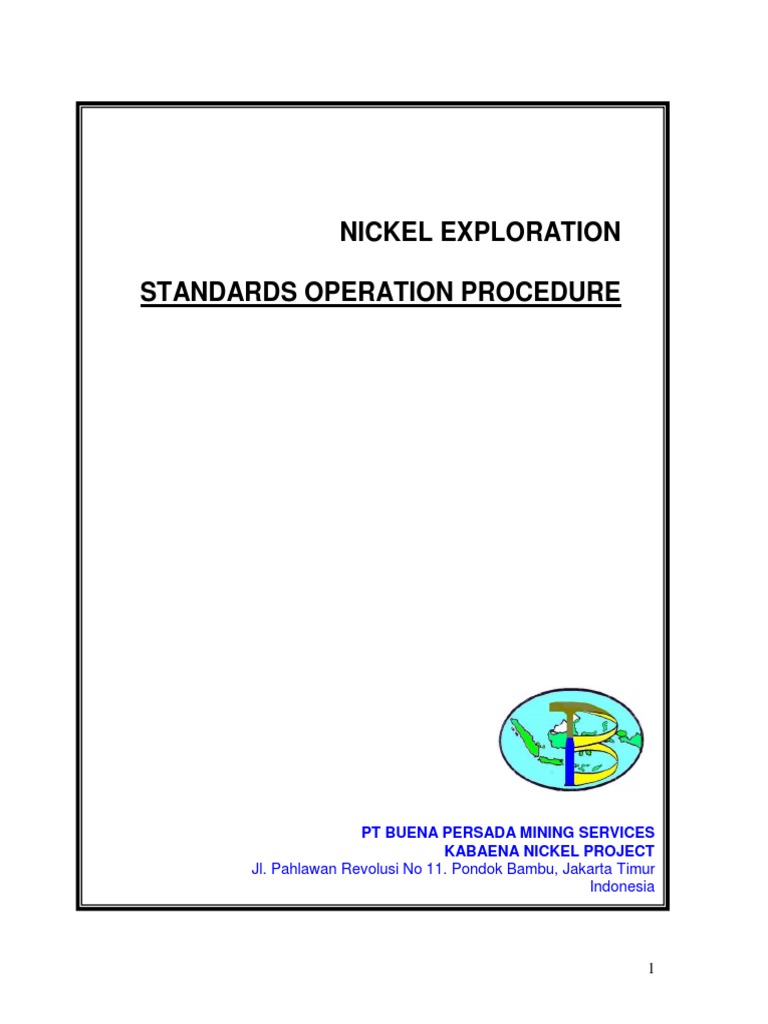 NICKEL EXPLORATION

STANDARDS OPERATION PROCEDURE

PT BUENA PERSADA MINING SERVICES
KABAENA NICKEL PROJECT
Jl. Pahlawan Revolusi No 11. Pondok Bambu, Jakarta Timur
Indonesia

1